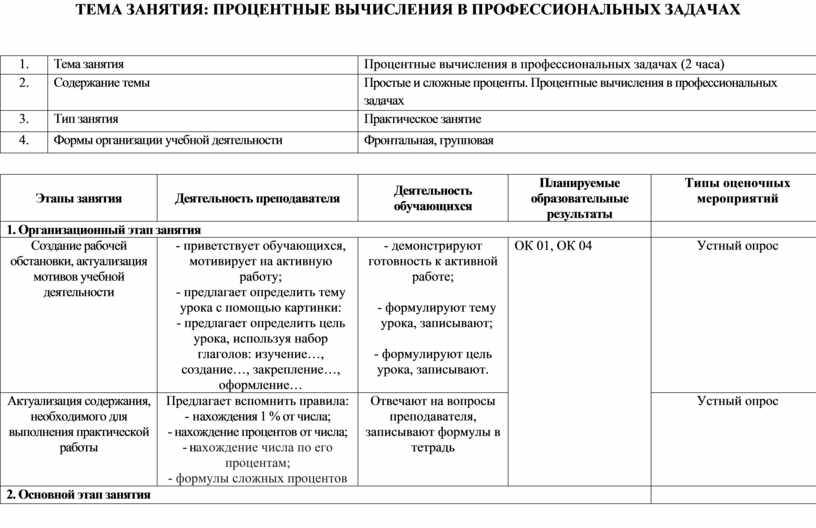 ТЕМА ЗАНЯТИЯ: ПРОЦЕНТНЫЕ ВЫЧИСЛЕНИЯ В ПРОФЕССИОНАЛЬНЫХ ЗАДАЧАХ

| 1. | Тема занятия | Процентные вычисления в профессиональных задачах (2 часа) |
|---|---|---|
| 2. | Содержание темы | Простые и сложные проценты. Процентные вычисления в профессиональных задачах |
| 3. | Тип занятия | Практическое занятие |
| 4. | Формы организации учебной деятельности | Фронтальная, групповая |

| Этапы занятия | Деятельность преподавателя | Деятельность обучающихся | Планируемые образовательные результаты | Типы оценочных мероприятий |
|---|---|---|---|---|
| 1. Организационный этап занятия | | | | |
| Создание рабочей обстановки, актуализация мотивов учебной деятельности | - приветствует обучающихся, мотивирует на активную работу; - предлагает определить тему урока с помощью картинки: - предлагает определить цель урока, используя набор глаголов: изучение…, создание…, закрепление…, оформление… | - демонстрируют готовность к активной работе; - формулируют тему урока, записывают; - формулируют цель урока, записывают. | ОК 01, ОК 04 | Устный опрос |
| Актуализация содержания, необходимого для выполнения практической работы | Предлагает вспомнить правила: - нахождения 1 % от числа; - нахождение процентов от числа; - нахождение числа по его процентам; - формулы сложных процентов | Отвечают на вопросы преподавателя, записывают формулы в тетрадь | | Устный опрос |
| 2. Основной этап занятия | | | | |